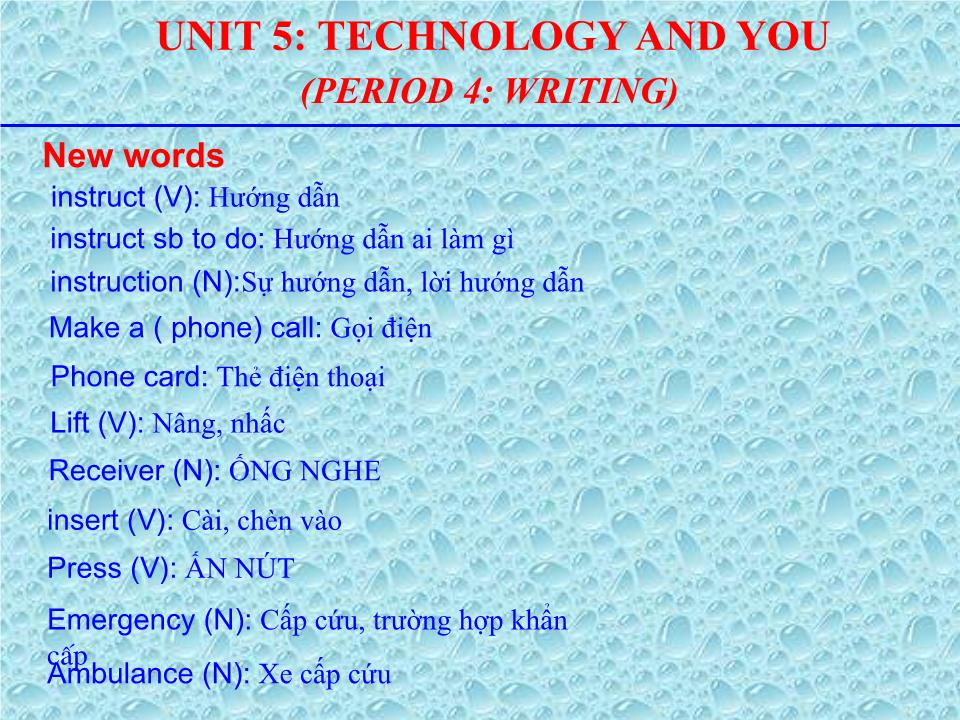 UNIT 5: TECHNOLOGY AND YOU
(PERIOD 4: WRITING)

New words
instruct (V): Hướng dẫn
instruct sb to do: Hướng dẫn ai làm gì
instruction (N):Sự hướng dẫn, lời hướng dẫn
Make a ( phone) call: Gọi điện
Phone card: Thẻ điện thoại
Lift (V): Nâng, nhấc
Receiver (N): ỐNG NGHE
insert (V): Cài, chèn vào
Press (V): ẤN NÚT
Emergency (N): Cấp cứu, trường hợp khẩn cấp
Ambulance (N): Xe cấp cứu